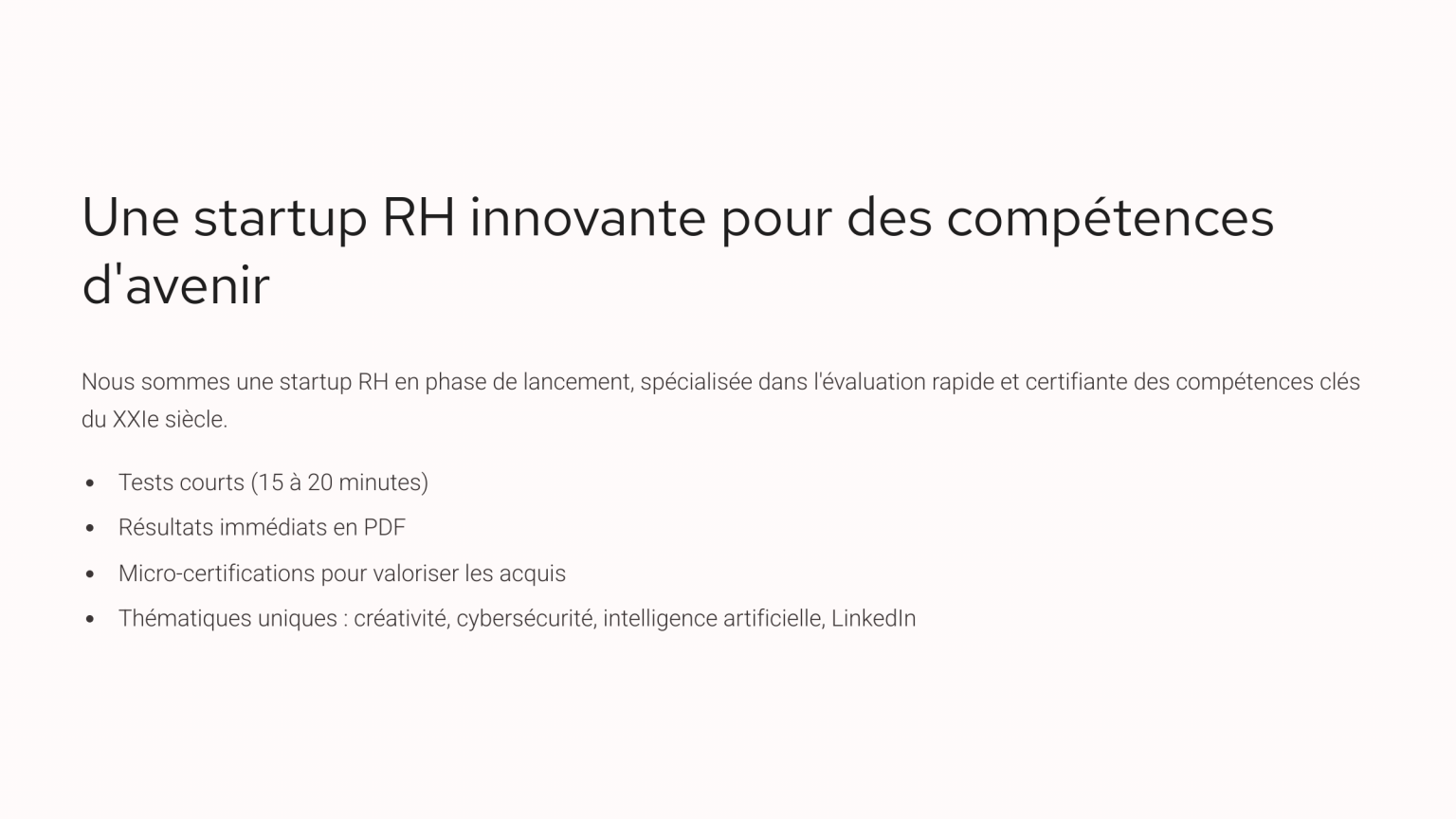 Une startup RH innovante pour des compétences d'avenir

Nous sommes une startup RH en phase de lancement, spécialisée dans l'évaluation rapide et certifiante des compétences clés du XXIe siècle.

• Tests courts (15 à 20 minutes)
• Résultats immédiats en PDF
• Micro-certifications pour valoriser les acquis
• Thématiques uniques : créativité, cybersécurité, intelligence artificielle, LinkedIn